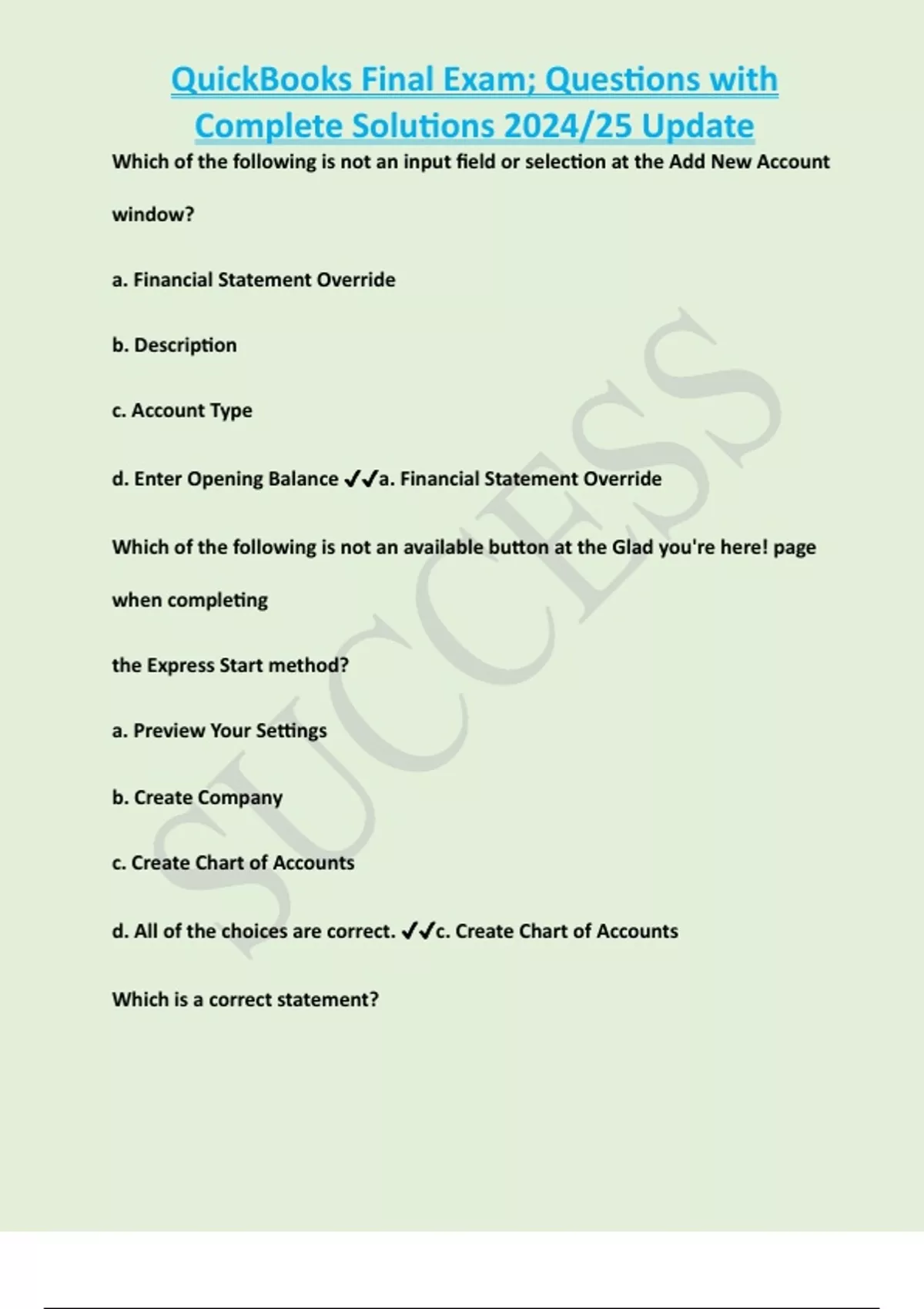 QuickBooks Final Exam; Questions with Complete Solutions 2024/25 Update

Which of the following is not an input field or selection at the Add New Account window?

a. Financial Statement Override

b. Description

c. Account Type

d. Enter Opening Balance ✓✓a. Financial Statement Override

Which of the following is not an available button at the Glad you're here! page when completing

the Express Start method?

a. Preview Your Settings

b. Create Company

c. Create Chart of Accounts

d. All of the choices are correct. ✓✓c. Create Chart of Accounts

Which is a correct statement?

SUCCESS